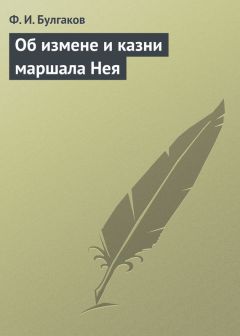 Ф. И. Булгаков

Об измене и казни маршала Нея